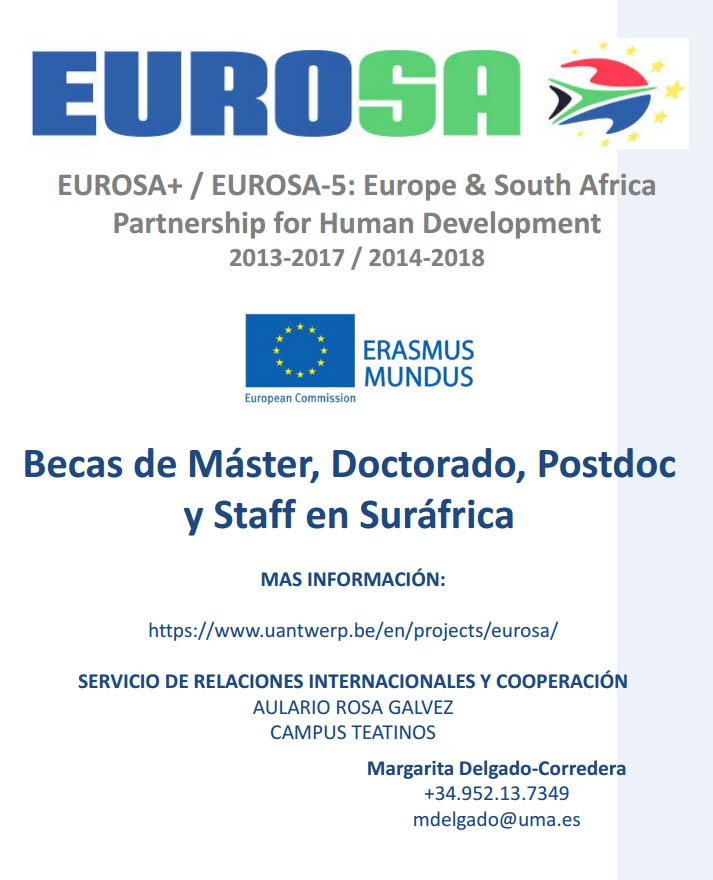 EUROSA

EUROSA+ / EUROSA-5: Europe & South Africa Partnership for Human Development
2013-2017 / 2014-2018

ERASMUS MUNDUS
European Commission

Becas de Máster, Doctorado, Postdoc y Staff en Suráfrica

MAS INFORMACIÓN:

https://www.uantwerp.be/en/projects/eurosa/

SERVICIO DE RELACIONES INTERNACIONALES Y COOPERACIÓN
AULARIO ROSA GALVEZ
CAMPUS TEATINOS

Margarita Delgado-Corredera
+34.952.13.7349
mdelgado@uma.es